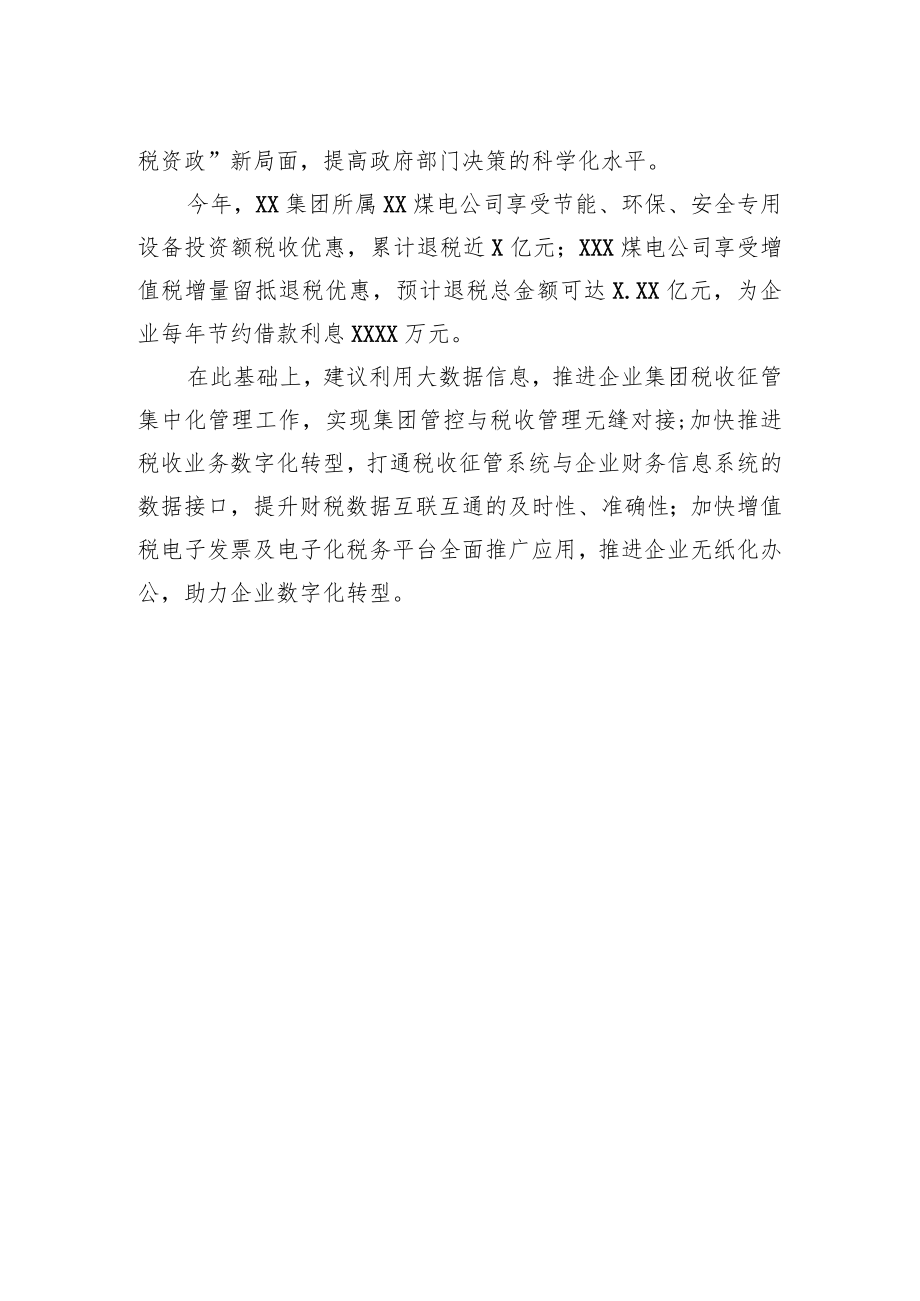 税资政”新局面，提高政府部门决策的科学化水平。

今年，XX集团所属XX煤电公司享受节能、环保、安全专用设备投资额税收优惠，累计退税近X亿元；XXX煤电公司享受增值税增量留抵退税优惠，预计退税总金额可达X.XX亿元，为企业每年节约借款利息XXXX万元。

在此基础上，建议利用大数据信息，推进企业集团税收征管集中化管理工作，实现集团管控与税收管理无缝对接;加快推进税收业务数字化转型，打通税收征管系统与企业财务信息系统的数据接口，提升财税数据互联互通的及时性、准确性；加快增值税电子发票及电子化税务平台全面推广应用，推进企业无纸化办公，助力企业数字化转型。